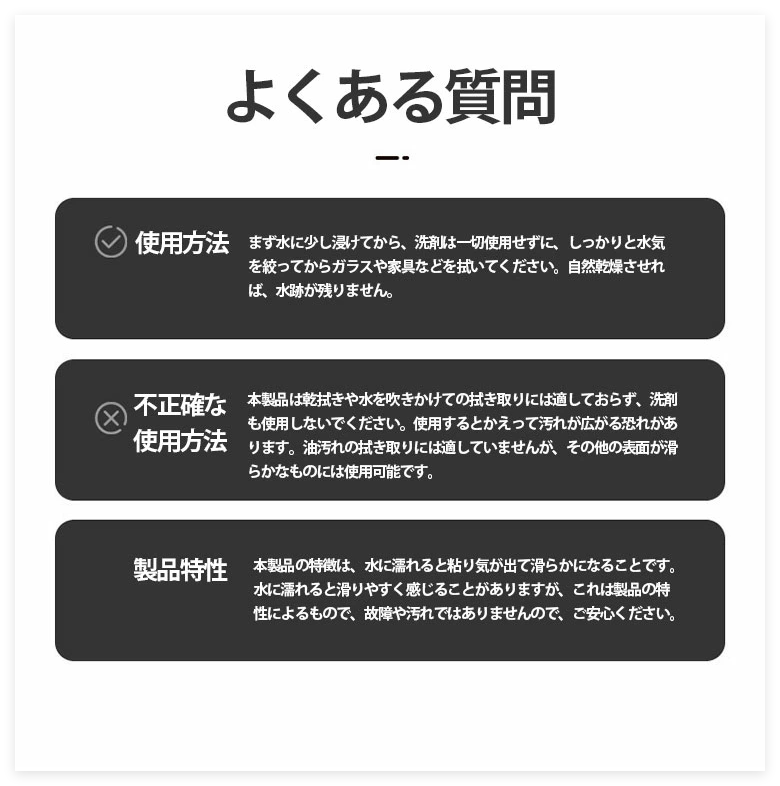 よくある質問

使用方法

まず水に少し浸けてから、洗剤は一切使用せずに、しっかりと水気を絞ってからガラスや家具などを拭いてください。自然乾燥させれば、水跡が残りません。

不正確な
使用方法

本製品は乾拭きや水を吹きかけての拭き取りには適しておらず、洗剤も使用しないでください。使用するとかえって汚れが広がる恐れがあります。油汚れの拭き取りには適していませんが、その他の表面が滑らかなものには使用可能です。

製品特性

本製品の特徴は、水に濡れると粘り気が出て滑らかになることです。水に濡れると滑りやすく感じることがありますが、これは製品の特性によるもので、故障や汚れではありませんので、ご安心ください。